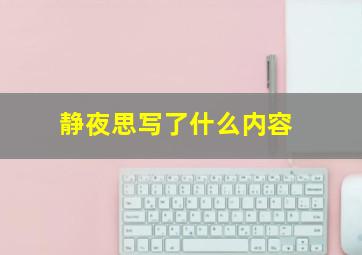 静夜思写了什么内容